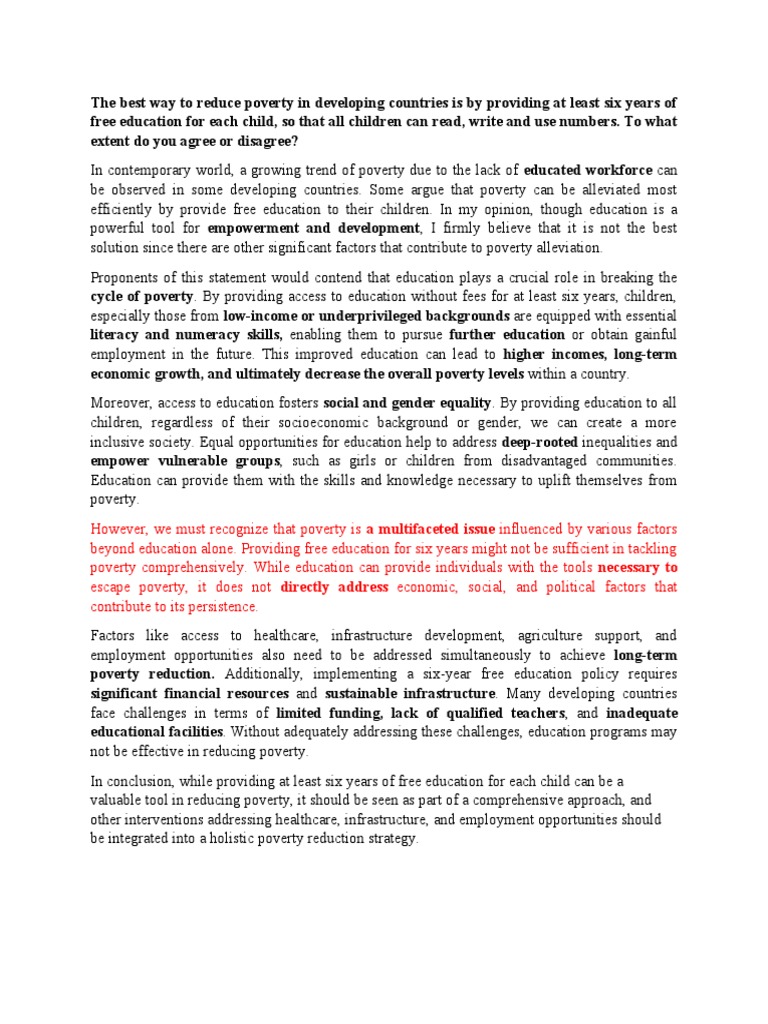 The best way to reduce poverty in developing countries is by providing at least six years of free education for each child, so that all children can read, write and use numbers. To what extent do you agree or disagree?

In contemporary world, a growing trend of poverty due to the lack of educated workforce can be observed in some developing countries. Some argue that poverty can be alleviated most efficiently by provide free education to their children. In my opinion, though education is a powerful tool for empowerment and development, I firmly believe that it is not the best solution since there are other significant factors that contribute to poverty alleviation.

Proponents of this statement would contend that education plays a crucial role in breaking the cycle of poverty. By providing access to education without fees for at least six years, children, especially those from low-income or underprivileged backgrounds are equipped with essential literacy and numeracy skills, enabling them to pursue further education or obtain gainful employment in the future. This improved education can lead to higher incomes, long-term economic growth, and ultimately decrease the overall poverty levels within a country.

Moreover, access to education fosters social and gender equality. By providing education to all children, regardless of their socioeconomic background or gender, we can create a more inclusive society. Equal opportunities for education help to address deep-rooted inequalities and empower vulnerable groups, such as girls or children from disadvantaged communities. Education can provide them with the skills and knowledge necessary to uplift themselves from poverty.

However, we must recognize that poverty is a multifaceted issue influenced by various factors beyond education alone. Providing free education for six years might not be sufficient in tackling poverty comprehensively. While education can provide individuals with the tools necessary to escape poverty, it does not directly address economic, social, and political factors that contribute to its persistence.

Factors like access to healthcare, infrastructure development, agriculture support, and employment opportunities also need to be addressed simultaneously to achieve long-term poverty reduction. Additionally, implementing a six-year free education policy requires significant financial resources and sustainable infrastructure. Many developing countries face challenges in terms of limited funding, lack of qualified teachers, and inadequate educational facilities. Without adequately addressing these challenges, education programs may not be effective in reducing poverty.

In conclusion, while providing at least six years of free education for each child can be a valuable tool in reducing poverty, it should be seen as part of a comprehensive approach, and other interventions addressing healthcare, infrastructure, and employment opportunities should be integrated into a holistic poverty reduction strategy.